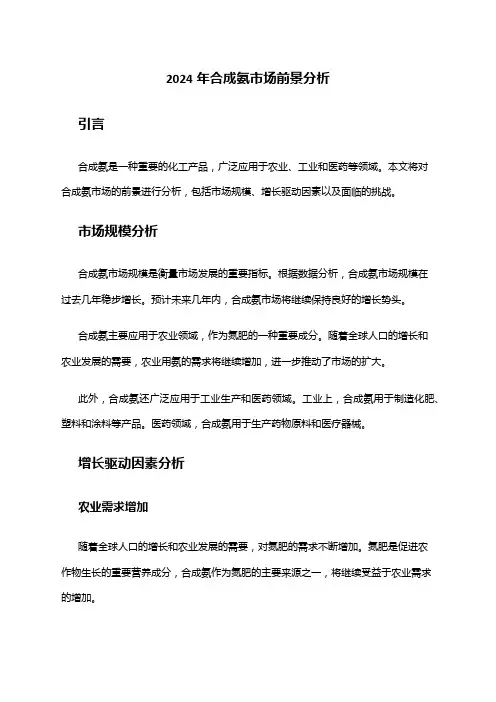 2024 年合成氨市场前景分析

引言

合成氨是一种重要的化工产品，广泛应用于农业、工业和医药等领域。本文将对合成氨市场的前景进行分析，包括市场规模、增长驱动因素以及面临的挑战。

市场规模分析

合成氨市场规模是衡量市场发展的重要指标。根据数据分析，合成氨市场规模在过去几年稳步增长。预计未来几年内，合成氨市场将继续保持良好的增长势头。

合成氨主要应用于农业领域，作为氮肥的一种重要成分。随着全球人口的增长和农业发展的需要，农业用氨的需求将继续增加，进一步推动了市场的扩大。

此外，合成氨还广泛应用于工业生产和医药领域。工业上，合成氨用于制造化肥、塑料和涂料等产品。医药领域，合成氨用于生产药物原料和医疗器械。

增长驱动因素分析

农业需求增加

随着全球人口的增长和农业发展的需要，对氮肥的需求不断增加。氮肥是促进农作物生长的重要营养成分，合成氨作为氮肥的主要来源之一，将继续受益于农业需求的增加。